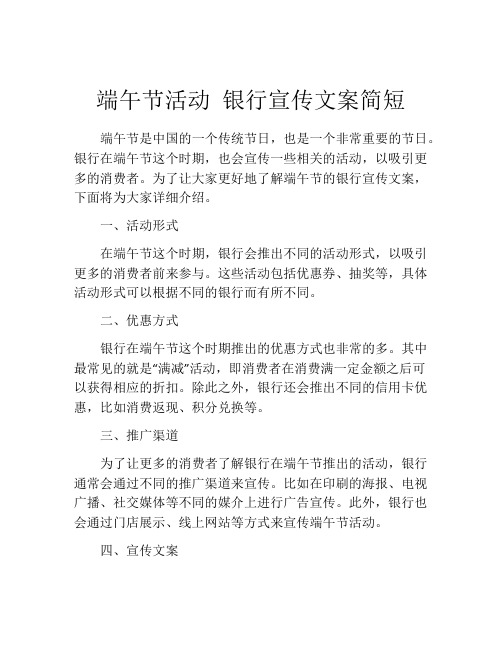 端午节活动 银行宣传文案简短

端午节是中国的一个传统节日，也是一个非常重要的节日。银行在端午节这个时期，也会宣传一些相关的活动，以吸引更多的消费者。为了让大家更好地了解端午节的银行宣传文案，下面将为大家详细介绍。

一、活动形式

在端午节这个时期，银行会推出不同的活动形式，以吸引更多的消费者前来参与。这些活动包括优惠券、抽奖等，具体活动形式可以根据不同的银行而有所不同。

二、优惠方式

银行在端午节这个时期推出的优惠方式也非常的多。其中最常见的就是“满减”活动，即消费者在消费满一定金额之后可以获得相应的折扣。除此之外，银行还会推出不同的信用卡优惠，比如消费返现、积分兑换等。

三、推广渠道

为了让更多的消费者了解银行在端午节推出的活动，银行通常会通过不同的推广渠道来宣传。比如在印刷的海报、电视广播、社交媒体等不同的媒介上进行广告宣传。此外，银行也会通过门店展示、线上网站等方式来宣传端午节活动。

四、宣传文案